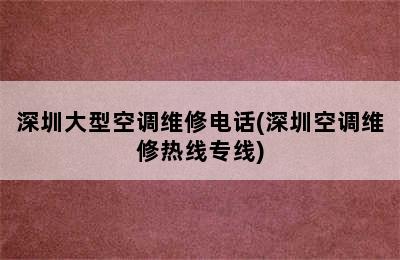 深圳大型空调维修电话(深圳空调维修热线专线)